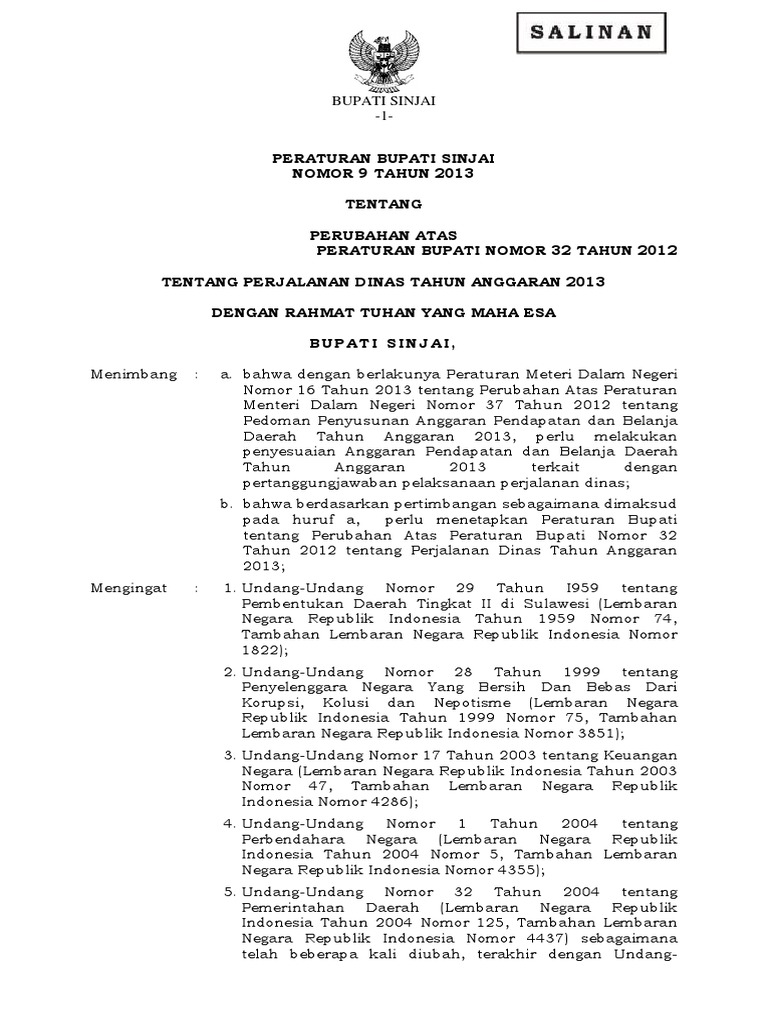 SALINAN

BUPATI SINJAI
-1-

PERATURAN BUPATI SINJAI
NOMOR 9 TAHUN 2013

TENTANG

PERUBAHAN ATAS
PERATURAN BUPATI NOMOR 32 TAHUN 2012

TENTANG PERJALANAN DINAS TAHUN ANGGARAN 2013

DENGAN RAHMAT TUHAN YANG MAHA ESA

BUPATI SINJAI,

Menimbang : a. bahwa dengan berlakunya Peraturan Meteri Dalam Negeri Nomor 16 Tahun 2013 tentang Perubahan Atas Peraturan Menteri Dalam Negeri Nomor 37 Tahun 2012 tentang Pedoman Penyusunan Anggaran Pendapatan dan Belanja Daerah Tahun Anggaran 2013, perlu melakukan penyesuaian Anggaran Pendapatan dan Belanja Daerah Tahun Anggaran 2013 terkait dengan pertanggungjawaban pelaksanaan perjalanan dinas;

b. bahwa berdasarkan pertimbangan sebagaimana dimaksud pada huruf a, perlu menetapkan Peraturan Bupati tentang Perubahan Atas Peraturan Bupati Nomor 32 Tahun 2012 tentang Perjalanan Dinas Tahun Anggaran 2013;

Mengingat : 1. Undang-Undang Nomor 29 Tahun I959 tentang Pembentukan Daerah Tingkat II di Sulawesi (Lembaran Negara Republik Indonesia Tahun 1959 Nomor 74, Tambahan Lembaran Negara Republik Indonesia Nomor 1822);

2. Undang-Undang Nomor 28 Tahun 1999 tentang Penyelenggara Negara Yang Bersih Dan Bebas Dari Korupsi, Kolusi dan Nepotisme (Lembaran Negara Republik Indonesia Tahun 1999 Nomor 75, Tambahan Lembaran Negara Republik Indonesia Nomor 3851);

3. Undang-Undang Nomor 17 Tahun 2003 tentang Keuangan Negara (Lembaran Negara Republik Indonesia Tahun 2003 Nomor 47, Tambahan Lembaran Negara Republik Indonesia Nomor 4286);

4. Undang-Undang Nomor 1 Tahun 2004 tentang Perbendahara Negara (Lembaran Negara Republik Indonesia Tahun 2004 Nomor 5, Tambahan Lembaran Negara Republik Indonesia Nomor 4355);

5. Undang-Undang Nomor 32 Tahun 2004 tentang Pemerintahan Daerah (Lembaran Negara Republik Indonesia Tahun 2004 Nomor 125, Tambahan Lembaran Negara Republik Indonesia Nomor 4437) sebagaimana telah beberapa kali diubah, terakhir dengan Undang-